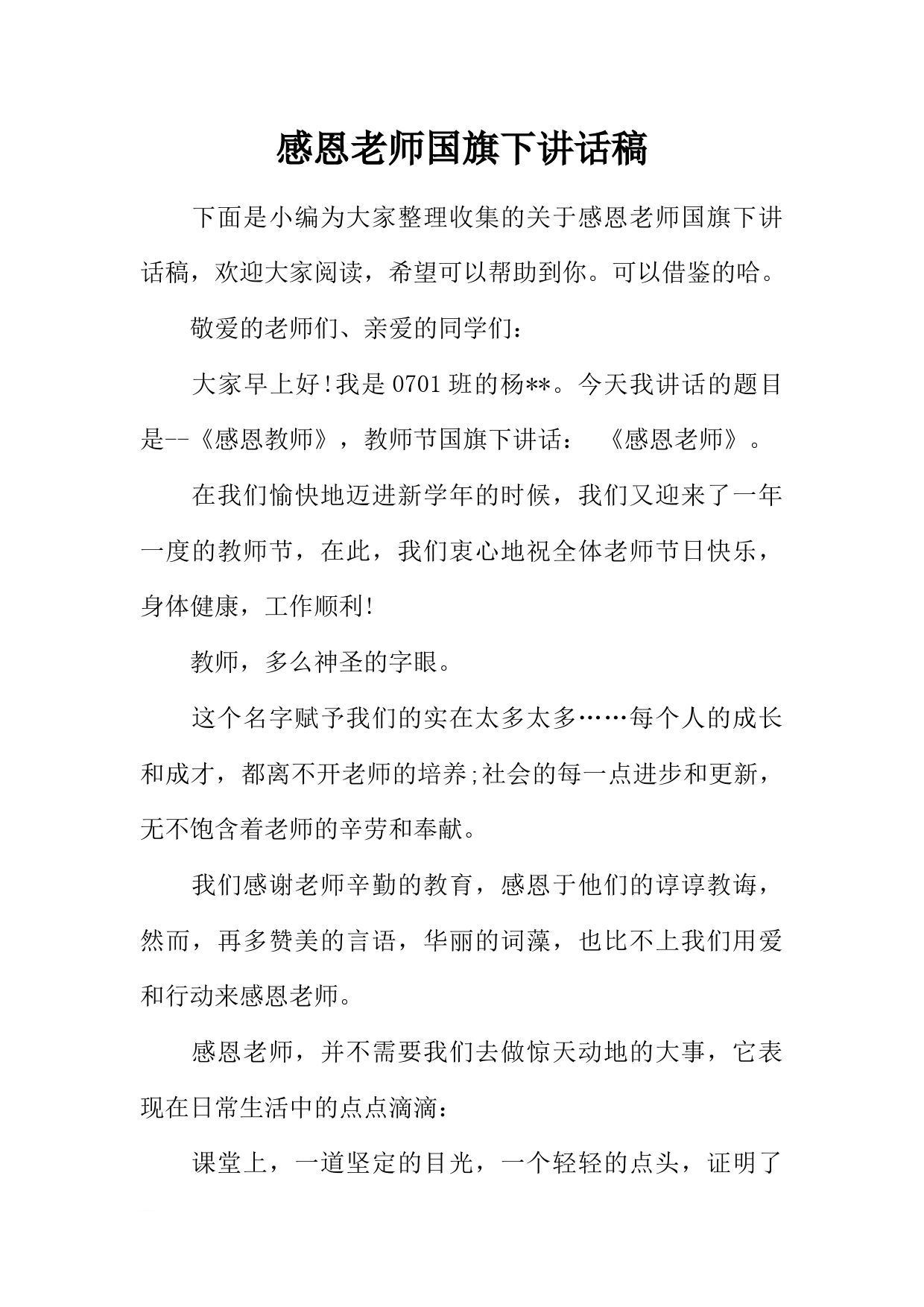 感恩老师国旗下讲话稿

下面是小编为大家整理收集的关于感恩老师国旗下讲话稿，欢迎大家阅读，希望可以帮助到你。可以借鉴的哈。

敬爱的老师们、亲爱的同学们：

大家早上好!我是0701班的杨**。今天我讲话的题目是--《感恩教师》，教师节国旗下讲话：《感恩老师》。

在我们愉快地迈进新学年的时候，我们又迎来了一年一度的教师节，在此，我们衷心地祝全体老师节日快乐，身体健康，工作顺利!

教师，多么神圣的字眼。

这个名字赋予我们的实在太多太多……每个人的成长和成才，都离不开老师的培养;社会的每一点进步和更新，无不饱含着老师的辛劳和奉献。

我们感谢老师辛勤的教育，感恩于他们的谆谆教诲，然而，再多赞美的言语，华丽的词藻，也比不上我们用爱和行动来感恩老师。

感恩老师，并不需要我们去做惊天动地的大事，它表现在日常生活中的点点滴滴：

课堂上，一道坚定的目光，一个轻轻的点头，证明了